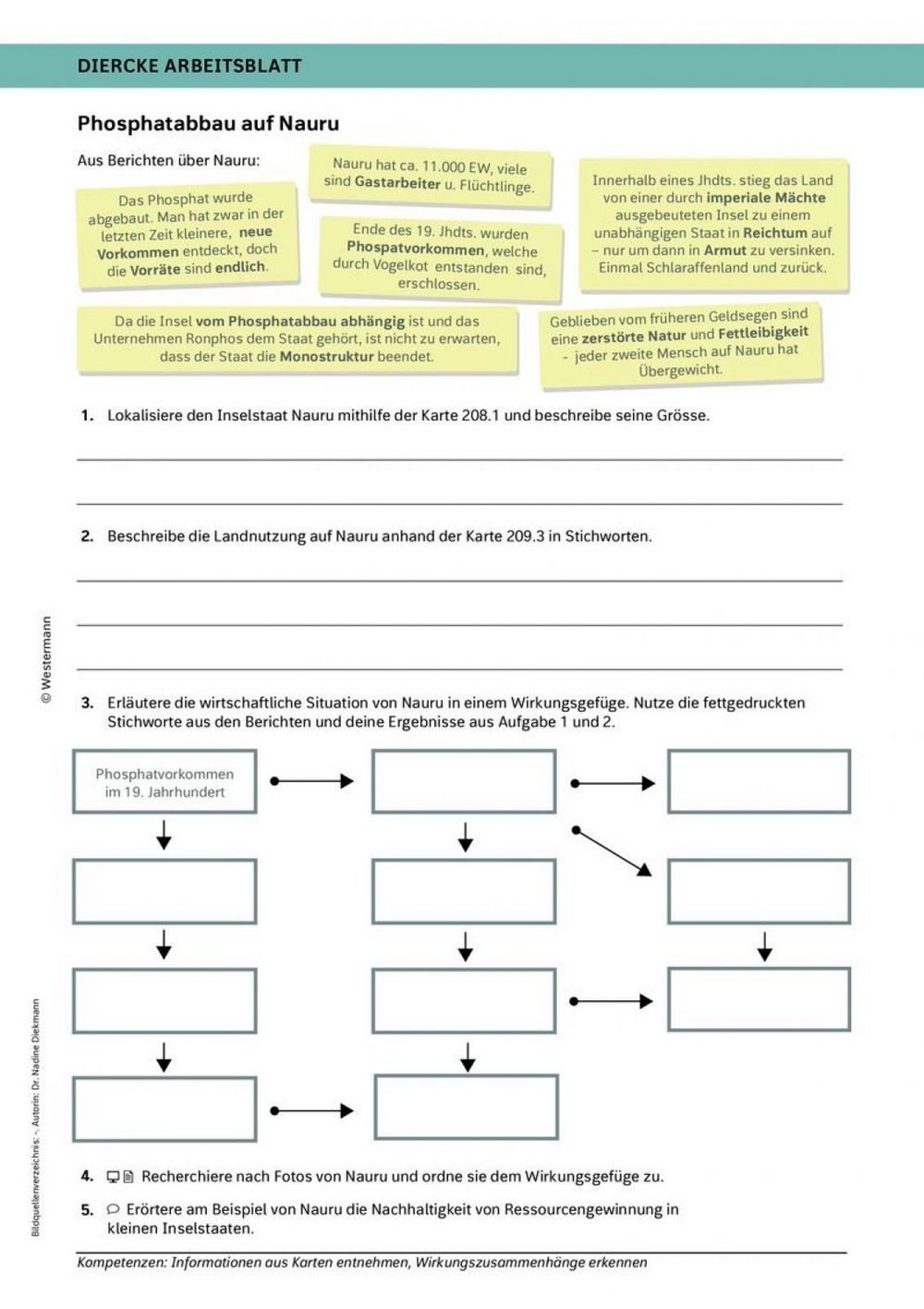 DIERCKE ARBEITSBLATT

Phosphatabbau auf Nauru

Aus Berichten über Nauru:

Das Phosphat wurde abgebaut. Man hat zwar in der letzten Zeit kleinere, neue Vorkommen entdeckt, doch die Vorräte sind endlich.

Nauru hat ca. 11.000 EW, viele sind Gastarbeiter u. Flüchtlinge.

Ende des 19. Jhdts. wurden Phospatvorkommen, welche durch Vogelkot entstanden sind, erschlossen.

Innerhalb eines Jhdts. stieg das Land von einer durch imperiale Mächte ausgebeuteten Insel zu einem unabhängigen Staat in Reichtum auf – nur um dann in Armut zu versinken. Einmal Schlaraffenland und zurück.

Da die Insel vom Phosphatabbau abhängig ist und das Unternehmen Ronphos dem Staat gehört, ist nicht zu erwarten, dass der Staat die Monostruktur beendet.

Geblieben vom früheren Geldsegen sind eine zerstörte Natur und Fettleibigkeit - jeder zweite Mensch auf Nauru hat Übergewicht.

1. Lokalisiere den Inselstaat Nauru mithilfe der Karte 208.1 und beschreibe seine Grösse.

2. Beschreibe die Landnutzung auf Nauru anhand der Karte 209.3 in Stichworten.

3. Erläutere die wirtschaftliche Situation von Nauru in einem Wirkungsgefüge. Nutze die fettgedruckten Stichworte aus den Berichten und deine Ergebnisse aus Aufgabe 1 und 2.

Phosphatvorkommen im 19. Jahrhundert

4. Recherchiere nach Fotos von Nauru und ordne sie dem Wirkungsgefüge zu.

5. Erörtere am Beispiel von Nauru die Nachhaltigkeit von Ressourcengewinnung in kleinen Inselstaaten.

Kompetenzen: Informationen aus Karten entnehmen, Wirkungszusammenhänge erkennen

© Westermann

Bildquellenverzeichnis: -. Autorin: Dr. Nadine Diekmann